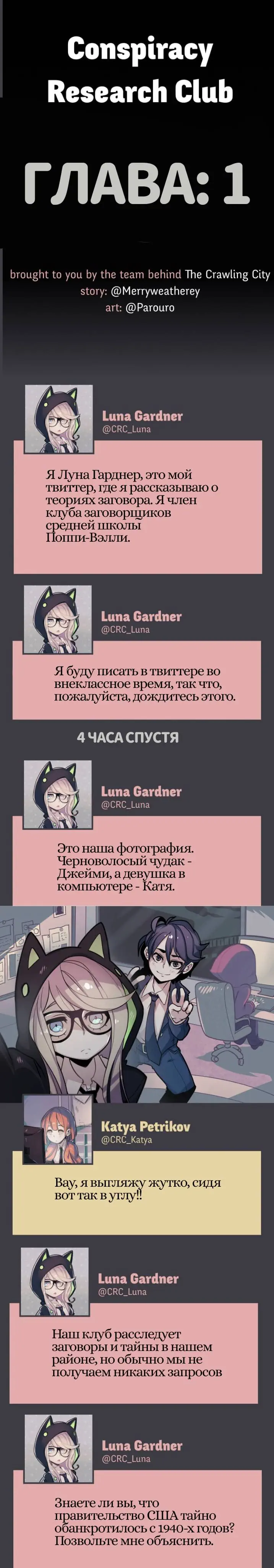 Conspiracy Research Club

ГЛАВА: 1

brought to you by the team behind The Crawling City
story: @Merryweatherey
art: @Parouro

Luna Gardner
@CRC_Luna

Я Луна Гарднер, это мой твиттер, где я рассказываю о теориях заговора. Я член клуба заговорщиков средней школы Поппи-Вэлли.

Luna Gardner
@CRC_Luna

Я буду писать в твиттере во внеклассное время, так что, пожалуйста, дождитесь этого.

4 ЧАСА СПУСТЯ

Luna Gardner
@CRC_Luna

Это наша фотография. Черноволосый чудак - Джейми, а девушка в компьютере - Катя.

Katya Petrikov
@CRC_Katya

Вау, я выгляжу жутко, сидя вот так в углу!!

Luna Gardner
@CRC_Luna

Наш клуб расследует заговоры и тайны в нашем районе, но обычно мы не получаем никаких запросов

Luna Gardner
@CRC_Luna

Знаете ли вы, что правительство США тайно обанкротилось с 1940-х годов? Позвольте мне объяснить.